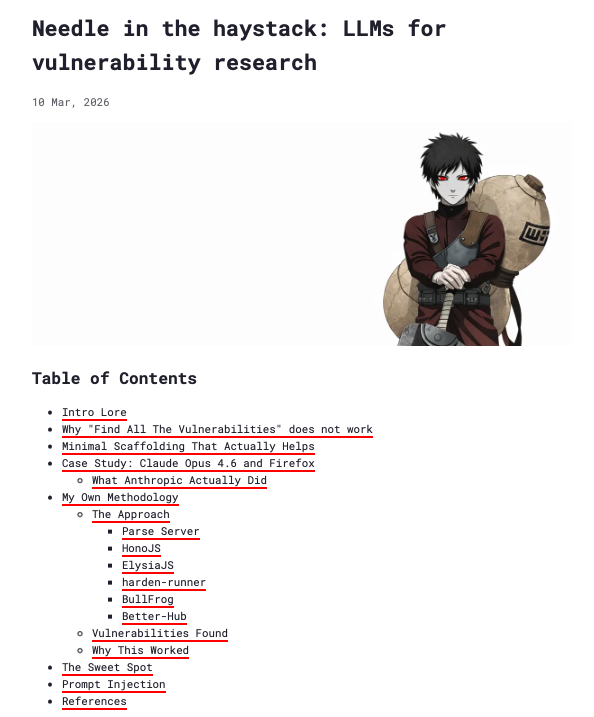 Needle in the haystack: LLMs for vulnerability research

10 Mar, 2026

Table of Contents

- Intro Lore
- Why "Find All The Vulnerabilities" does not work
- Minimal Scaffolding That Actually Helps
- Case Study: Claude Opus 4.6 and Firefox
  - What Anthropic Actually Did
- My Own Methodology
  - The Approach
    - Parse Server
    - HonoJS
    - ElysiaJS
    - harden-runner
    - BullFrog
    - Better-Hub
  - Vulnerabilities Found
  - Why This Worked
- The Sweet Spot
- Prompt Injection
- References